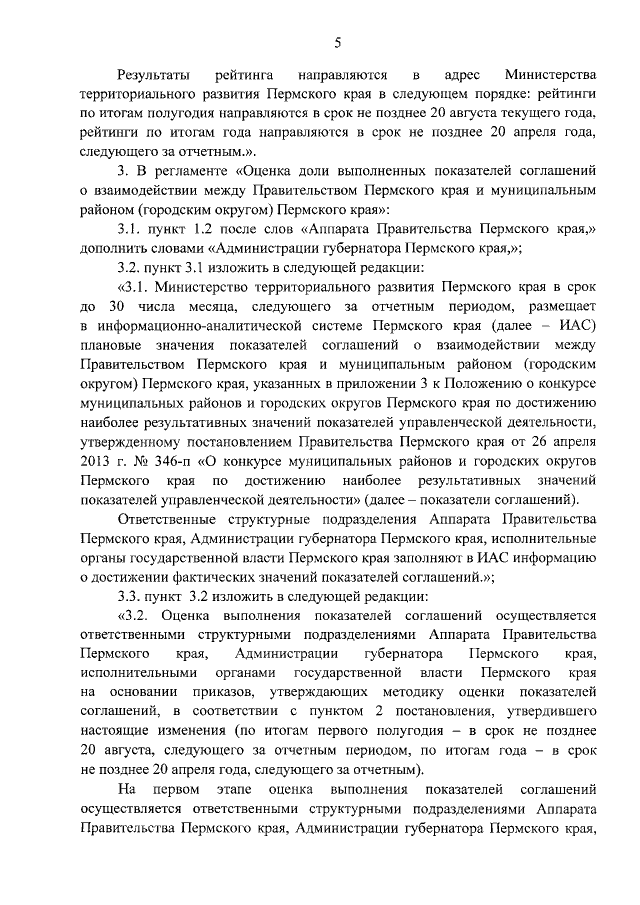 5

Результаты рейтинга направляются в адрес Министерства территориального развития Пермского края в следующем порядке: рейтинги по итогам полугодия направляются в срок не позднее 20 августа текущего года, рейтинги по итогам года направляются в срок не позднее 20 апреля года, следующего за отчетным.».

3. В регламенте «Оценка доли выполненных показателей соглашений о взаимодействии между Правительством Пермского края и муниципальным районом (городским округом) Пермского края»:

3.1. пункт 1.2 после слов «Аппарата Правительства Пермского края,» дополнить словами «Администрации губернатора Пермского края,»;

3.2. пункт 3.1 изложить в следующей редакции:

«3.1. Министерство территориального развития Пермского края в срок до 30 числа месяца, следующего за отчетным периодом, размещает в информационно-аналитической системе Пермского края (далее – ИАС) плановые значения показателей соглашений о взаимодействии между Правительством Пермского края и муниципальным районом (городским округом) Пермского края, указанных в приложении 3 к Положению о конкурсе муниципальных районов и городских округов Пермского края по достижению наиболее результативных значений показателей управленческой деятельности, утвержденному постановлением Правительства Пермского края от 26 апреля 2013 г. № 346-п «О конкурсе муниципальных районов и городских округов Пермского края по достижению наиболее результативных значений показателей управленческой деятельности» (далее – показатели соглашений).

Ответственные структурные подразделения Аппарата Правительства Пермского края, Администрации губернатора Пермского края, исполнительные органы государственной власти Пермского края заполняют в ИАС информацию о достижении фактических значений показателей соглашений.»;

3.3. пункт 3.2 изложить в следующей редакции:

«3.2. Оценка выполнения показателей соглашений осуществляется ответственными структурными подразделениями Аппарата Правительства Пермского края, Администрации губернатора Пермского края, исполнительными органами государственной власти Пермского края на основании приказов, утверждающих методику оценки показателей соглашений, в соответствии с пунктом 2 постановления, утвердившего настоящие изменения (по итогам первого полугодия – в срок не позднее 20 августа, следующего за отчетным периодом, по итогам года – в срок не позднее 20 апреля года, следующего за отчетным).

На первом этапе оценка выполнения показателей соглашений осуществляется ответственными структурными подразделениями Аппарата Правительства Пермского края, Администрации губернатора Пермского края,